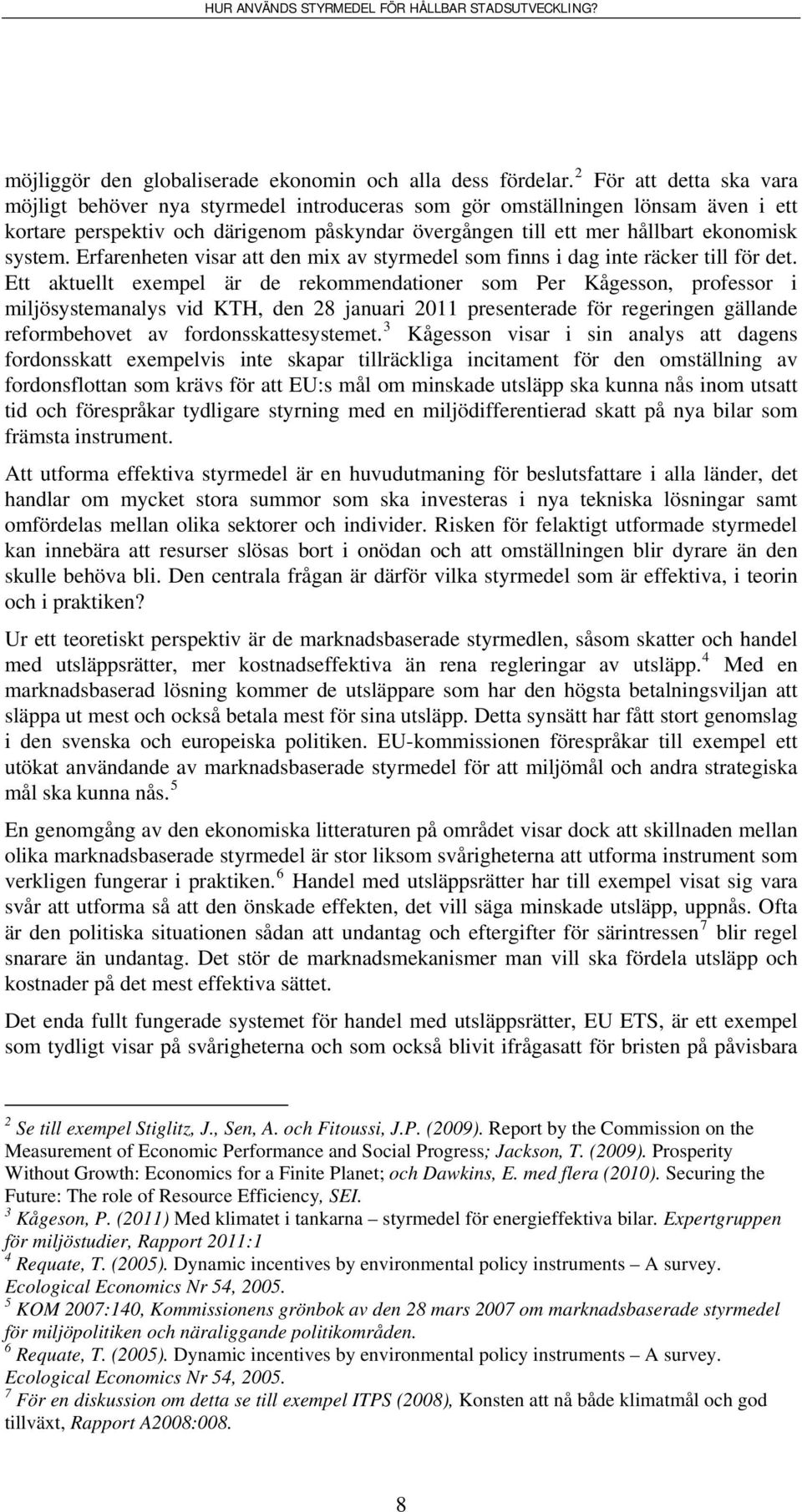 HUR ANVÄNDS STYRMEDEL FÖR HÅLLBAR STADSUTVECKLING?

möjliggör den globaliserade ekonomin och alla dess fördelar.$^2$ För att detta ska vara möjligt behöver nya styrmedel introduceras som gör omställningen lönsam även i ett kortare perspektiv och därigenom påskyndar övergången till ett mer hållbart ekonomisk system. Erfarenheten visar att den mix av styrmedel som finns i dag inte räcker till för det. Ett aktuellt exempel är de rekommendationer som Per Kågesson, professor i miljösystemanalys vid KTH, den 28 januari 2011 presenterade för regeringen gällande reformbehovet av fordonsskattesystemet.$^3$ Kågesson visar i sin analys att dagens fordonsskatt exempelvis inte skapar tillräckliga incitament för den omställning av fordonsflottan som krävs för att EU:s mål om minskade utsläpp ska kunna nås inom utsatt tid och förespråkar tydligare styrning med en miljödifferentierad skatt på nya bilar som främsta instrument.

Att utforma effektiva styrmedel är en huvudutmaning för beslutsfattare i alla länder, det handlar om mycket stora summor som ska investeras i nya tekniska lösningar samt omfördelas mellan olika sektorer och individer. Risken för felaktigt utformade styrmedel kan innebära att resurser slösas bort i onödan och att omställningen blir dyrare än den skulle behöva bli. Den centrala frågan är därför vilka styrmedel som är effektiva, i teorin och i praktiken?

Ur ett teoretiskt perspektiv är de marknadsbaserade styrmedlen, såsom skatter och handel med utsläppsrätter, mer kostnadseffektiva än rena regleringar av utsläpp.$^4$ Med en marknadsbaserad lösning kommer de utsläppare som har den högsta betalningsviljan att släppa ut mest och också betala mest för sina utsläpp. Detta synsätt har fått stort genomslag i den svenska och europeiska politiken. EU-kommissionen förespråkar till exempel ett utökat användande av marknadsbaserade styrmedel för att miljömål och andra strategiska mål ska kunna nås.$^5$

En genomgång av den ekonomiska litteraturen på området visar dock att skillnaden mellan olika marknadsbaserade styrmedel är stor liksom svårigheterna att utforma instrument som verkligen fungerar i praktiken.$^6$ Handel med utsläppsrätter har till exempel visat sig vara svår att utforma så att den önskade effekten, det vill säga minskade utsläpp, uppnås. Ofta är den politiska situationen sådan att undantag och eftergifter för särintressen$^7$ blir regel snarare än undantag. Det stör de marknadsmekanismer man vill ska fördela utsläpp och kostnader på det mest effektiva sättet.

Det enda fullt fungerade systemet för handel med utsläppsrätter, EU ETS, är ett exempel som tydligt visar på svårigheterna och som också blivit ifrågasatt för bristen på påvisbara

$^2$ Se till exempel Stiglitz, J., Sen, A. och Fitoussi, J.P. (2009). Report by the Commission on the Measurement of Economic Performance and Social Progress; Jackson, T. (2009). Prosperity Without Growth: Economics for a Finite Planet; och Dawkins, E. med flera (2010). Securing the Future: The role of Resource Efficiency, SEI.
$^3$ Kågeson, P. (2011) Med klimatet i tankarna – styrmedel för energieffektiva bilar. Expertgruppen för miljöstudier, Rapport 2011:1
$^4$ Requate, T. (2005). Dynamic incentives by environmental policy instruments – A survey. Ecological Economics Nr 54, 2005.
$^5$ KOM 2007:140, Kommissionens grönbok av den 28 mars 2007 om marknadsbaserade styrmedel för miljöpolitiken och näraliggande politikområden.
$^6$ Requate, T. (2005). Dynamic incentives by environmental policy instruments – A survey. Ecological Economics Nr 54, 2005.
$^7$ För en diskussion om detta se till exempel ITPS (2008), Konsten att nå både klimatmål och god tillväxt, Rapport A2008:008.

8